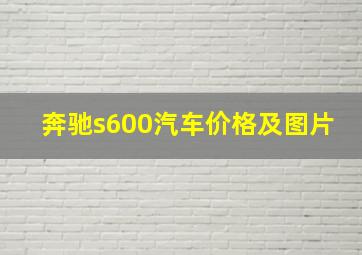 奔驰s600汽车价格及图片